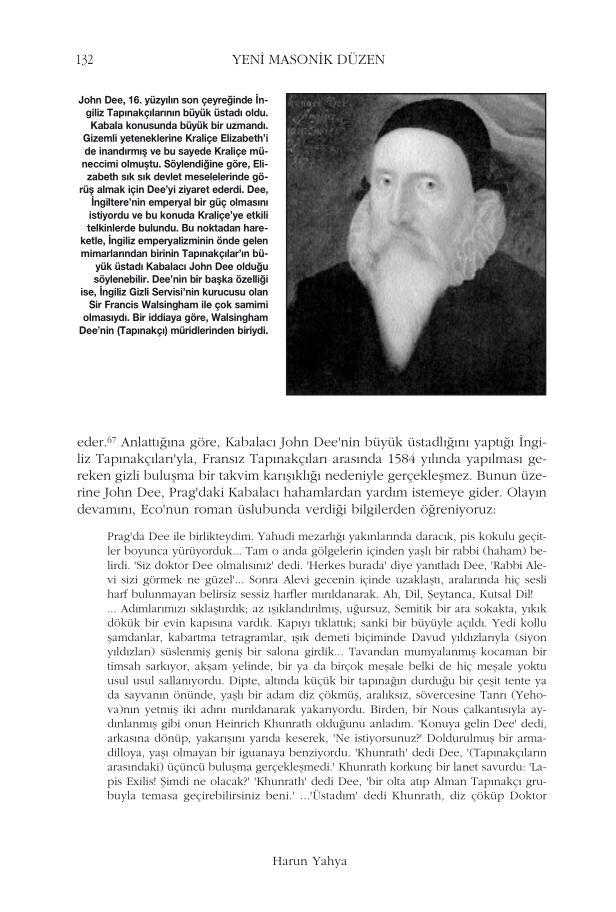 132 YENİ MASONİK DÜZEN

John Dee, 16. yüzyılın son çeyreğinde İngiliz Tapınakçılarının büyük üstadı oldu. Kabala konusunda büyük bir uzmandı. Gizemli yeteneklerine Kraliçe Elizabeth'i de inandırmış ve bu sayede Kraliçe müneccimi olmuştu. Söylendiğine göre, Elizabeth sık sık devlet meselelerinde görüş almak için Dee'yi ziyaret ederdi. Dee, İngiltere'nin emperyal bir güç olmasını istiyordu ve bu konuda Kraliçe'ye etkili telkinlerde bulundu. Bu noktadan hareketle, İngiliz emperyalizminin önde gelen mimarlarından birinin Tapınakçılar'ın büyük üstadı Kabalacı John Dee olduğu söylenebilir. Dee'nin bir başka özelliği ise, İngiliz Gizli Servisi'nin kurucusu olan Sir Francis Walsingham ile çok samimi olmasıydı. Bir iddiaya göre, Walsingham Dee'nin (Tapınakçı) müridlerinden biriydi.

eder.$^{67}$ Anlattığına göre, Kabalacı John Dee'nin büyük üstadlığını yaptığı İngiliz Tapınakçıları'yla, Fransız Tapınakçıları arasında 1584 yılında yapılması gereken gizli buluşma bir takvim karışıklığı nedeniyle gerçekleşmez. Bunun üzerine John Dee, Prag'daki Kabalacı hahamlardan yardım istemeye gider. Olayın devamını, Eco'nun roman üslubunda verdiği bilgilerden öğreniyoruz:

Prag'da Dee ile birlikteydim. Yahudi mezarlığı yakınlarında daracık, pis kokulu geçitler boyunca yürüyorduk... Tam o anda gölgelerin içinden yaşlı bir rabbi (haham) belirdi. 'Siz doktor Dee olmalısınız' dedi. 'Herkes burada' diye yanıtladı Dee, 'Rabbi Alevi sizi görmek ne güzel'... Sonra Alevi gecenin içinde uzaklaştı, aralarında hiç sesli harf bulunmayan belirsiz sessiz harfler mırıldanarak. Ah, Dil, Şeytanca, Kutsal Dil! ... Adımlarımızı sıklaştırdık; az ışıklandırılmış, uğursuz, Semitik bir ara sokakta, yıkık dökük bir evin kapısına vardık. Kapıyı tıklattık; sanki bir büyüyle açıldı. Yedi kollu şamdanlar, kabartma tetragramlar, ışık demeti biçiminde Davud yıldızlarıyla (siyon yıldızları) süslenmiş geniş bir salona girdik... Tavandan mumyalanmış kocaman bir timsah sarkıyor, akşam yelinde, bir ya da birçok meşale belki de hiç meşale yoktu usul usul sallanıyordu. Dipte, altında küçük bir tapınağın durduğu bir çeşit tente ya da sayvanın önünde, yaşlı bir adam diz çökmüş, aralıksız, sövercesine Tanrı (Yehova)nın yetmiş iki adını mırıldanarak yakarıyordu. Birden, bir Nous çalkantısıyla aydınlanmış gibi onun Heinrich Khunrath olduğunu anladım. 'Konuya gelin Dee' dedi, arkasına dönüp, yakarışını yarıda keserek, 'Ne istiyorsunuz?' Doldurulmuş bir armadilloya, yaşı olmayan bir iguanaya benziyordu. 'Khunrath' dedi Dee, '(Tapınakçıların arasındaki) üçüncü buluşma gerçekleşmedi.' Khunrath korkunç bir lanet savurdu: 'Lapis Exilis! Şimdi ne olacak?' 'Khunrath' dedi Dee, 'bir olta atıp Alman Tapınakçı grubuyla temasa geçirebilirsiniz beni.' ...'Üstadım' dedi Khunrath, diz çöküp Doktor

Harun Yahya